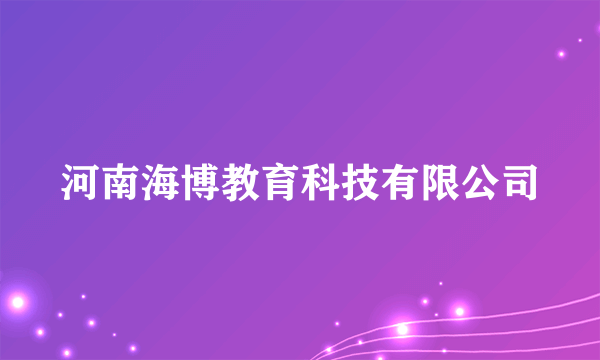 河南海博教育科技有限公司